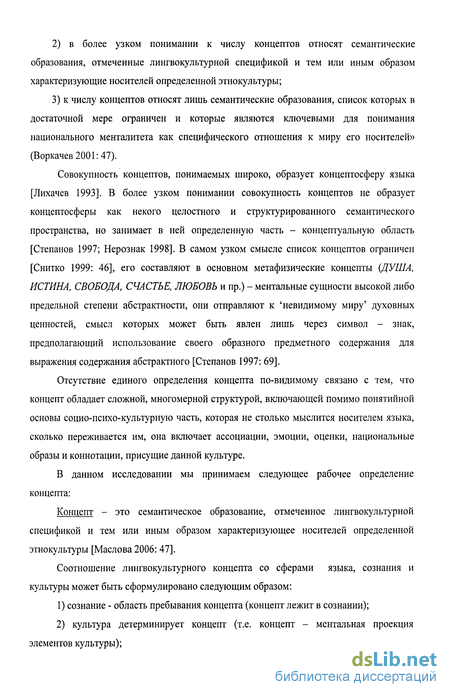 2) в более узком понимании к числу концептов относят семантические образования, отмеченные лингвокультурной спецификой и тем или иным образом характеризующие носителей определенной этнокультуры;

3) к числу концептов относят лишь семантические образования, список которых в достаточной мере ограничен и которые являются ключевыми для понимания национального менталитета как специфического отношения к миру его носителей» (Воркачев 2001: 47).

Совокупность концептов, понимаемых широко, образует концептосферу языка [Лихачев 1993]. В более узком понимании совокупность концептов не образует концептосферы как некого целостного и структурированного семантического пространства, но занимает в ней определенную часть – концептуальную область [Степанов 1997; Нерознак 1998]. В самом узком смысле список концептов ограничен [Снитко 1999: 46], его составляют в основном метафизические концепты (ДУША, ИСТИНА, СВОБОДА, СЧАСТЬЕ, ЛЮБОВЬ и пр.) – ментальные сущности высокой либо предельной степени абстрактности, они отправляют к 'невидимому миру' духовных ценностей, смысл которых может быть явлен лишь через символ – знак, предполагающий использование своего образного предметного содержания для выражения содержания абстрактного [Степанов 1997: 69].

Отсутствие единого определения концепта по-видимому связано с тем, что концепт обладает сложной, многомерной структурой, включающей помимо понятийной основы социо-психо-культурную часть, которая не столько мыслится носителем языка, сколько переживается им, она включает ассоциации, эмоции, оценки, национальные образы и коннотации, присущие данной культуре.

В данном исследовании мы принимаем следующее рабочее определение концепта:

Концепт – это семантическое образование, отмеченное лингвокультурной спецификой и тем или иным образом характеризующее носителей определенной этнокультуры [Маслова 2006: 47].

Соотношение лингвокультурного концепта со сферами языка, сознания и культуры может быть сформулировано следующим образом:

1) сознание - область пребывания концепта (концепт лежит в сознании);

2) культура детерминирует концепт (т.е. концепт – ментальная проекция элементов культуры);

dsLib.net
библиотека диссертаций